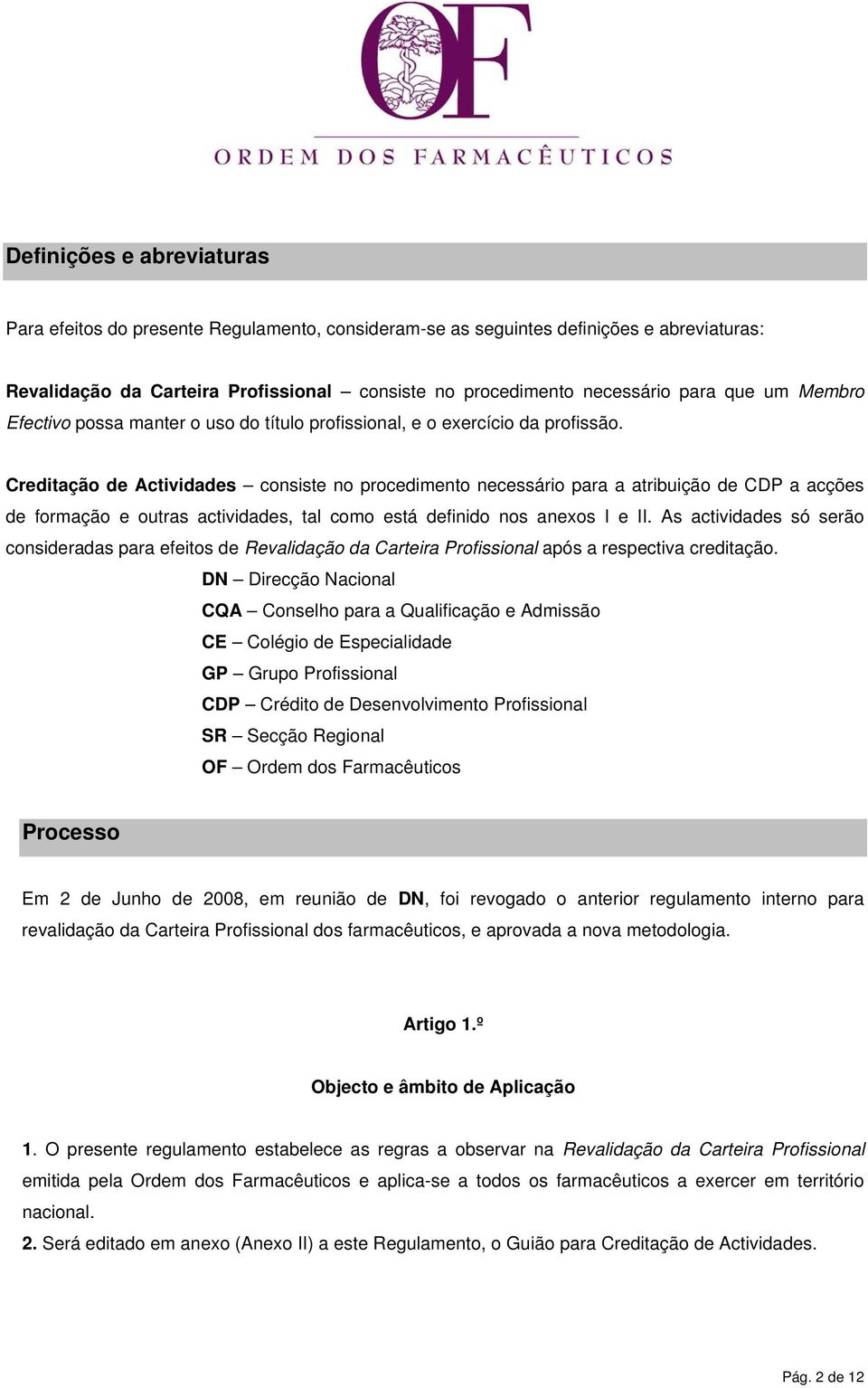 OF

ORDEM DOS FARMACÊUTICOS

Definições e abreviaturas

Para efeitos do presente Regulamento, consideram-se as seguintes definições e abreviaturas:

Revalidação da Carteira Profissional – consiste no procedimento necessário para que um Membro Efectivo possa manter o uso do título profissional, e o exercício da profissão.

Creditação de Actividades – consiste no procedimento necessário para a atribuição de CDP a acções de formação e outras actividades, tal como está definido nos anexos I e II. As actividades só serão consideradas para efeitos de Revalidação da Carteira Profissional após a respectiva creditação.

DN – Direcção Nacional
CQA – Conselho para a Qualificação e Admissão
CE – Colégio de Especialidade
GP – Grupo Profissional
CDP – Crédito de Desenvolvimento Profissional
SR – Secção Regional
OF – Ordem dos Farmacêuticos

Processo

Em 2 de Junho de 2008, em reunião de DN, foi revogado o anterior regulamento interno para revalidação da Carteira Profissional dos farmacêuticos, e aprovada a nova metodologia.

Artigo 1.º

Objecto e âmbito de Aplicação

1. O presente regulamento estabelece as regras a observar na Revalidação da Carteira Profissional emitida pela Ordem dos Farmacêuticos e aplica-se a todos os farmacêuticos a exercer em território nacional.
2. Será editado em anexo (Anexo II) a este Regulamento, o Guião para Creditação de Actividades.

Pág. 2 de 12